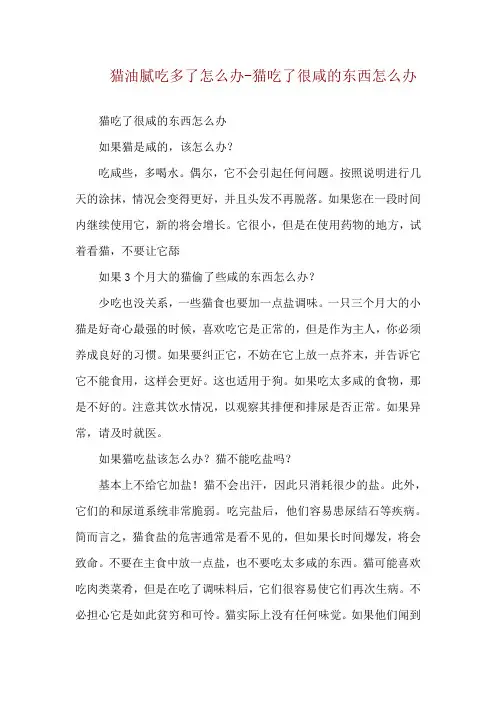 猫油腻吃多了怎么办-猫吃了很咸的东西怎么办

猫吃了很咸的东西怎么办

如果猫是咸的，该怎么办？

吃咸些，多喝水。偶尔，它不会引起任何问题。按照说明进行几天的涂抹，情况会变得更好，并且头发不再脱落。如果您在一段时间内继续使用它，新的将会增长。它很小，但是在使用药物的地方，试着看猫，不要让它舔

如果3个月大的猫偷了些咸的东西怎么办？

少吃也没关系，一些猫食也要加一点盐调味。一只三个月大的小猫是好奇心最强的时候，喜欢吃它是正常的，但是作为主人，你必须养成良好的习惯。如果要纠正它，不妨在它上放一点芥末，并告诉它它不能食用，这样会更好。这也适用于狗。如果吃太多咸的食物，那是不好的。注意其饮水情况，以观察其排便和排尿是否正常。如果异常，请及时就医。

如果猫吃盐该怎么办？猫不能吃盐吗？

基本上不给它加盐！猫不会出汗，因此只消耗很少的盐。此外，它们的和尿道系统非常脆弱。吃完盐后，他们容易患尿结石等疾病。简而言之，猫食盐的危害通常是看不见的，但如果长时间爆发，将会致命。不要在主食中放一点盐，也不要吃太多咸的东西。猫可能喜欢吃肉类菜肴，但是在吃了调味料后，它们很容易使它们再次生病。不必担心它是如此贫穷和可怜。猫实际上没有任何味觉。如果他们闻到